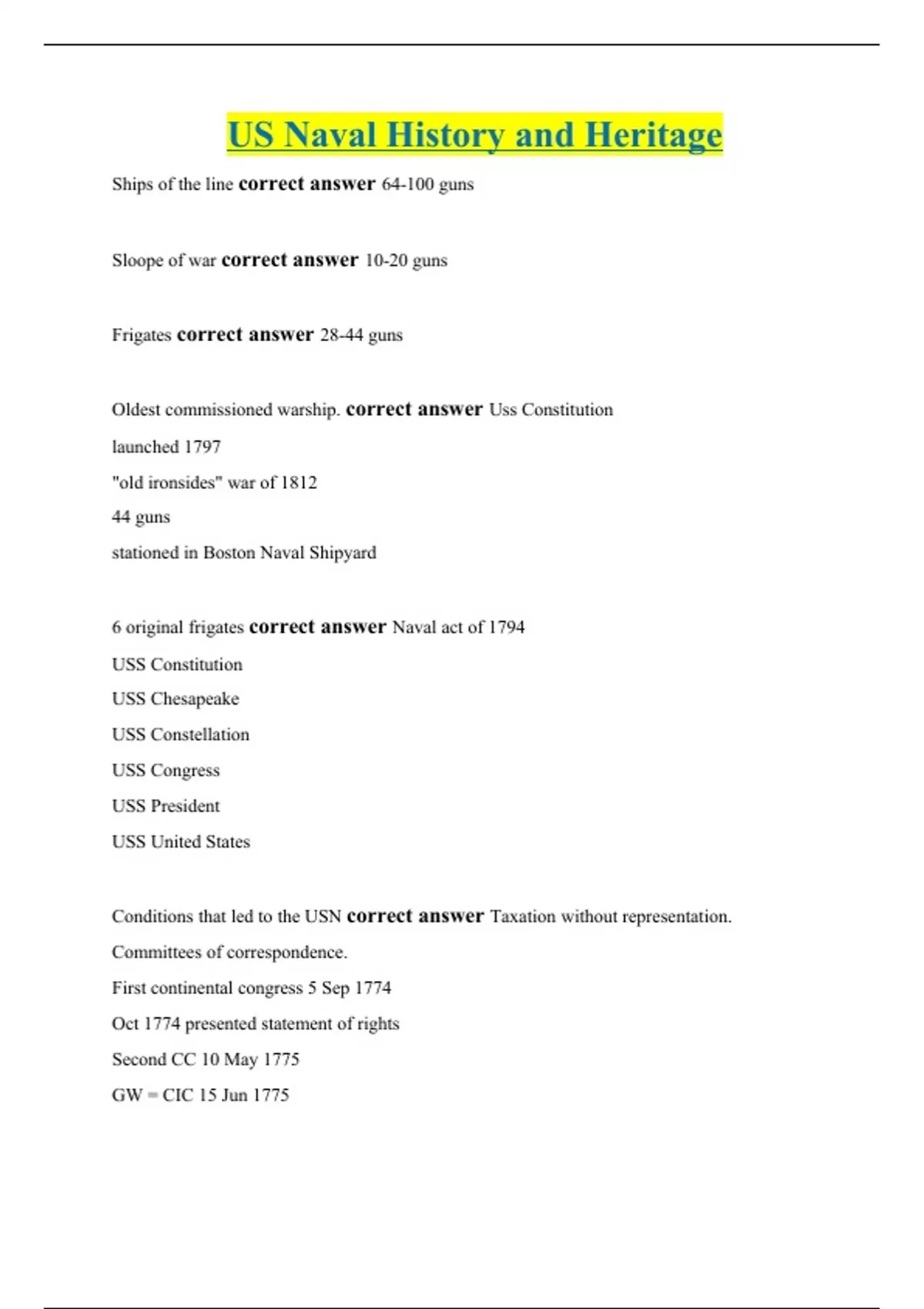 US Naval History and Heritage

Ships of the line correct answer 64-100 guns

Sloope of war correct answer 10-20 guns

Frigates correct answer 28-44 guns

Oldest commissioned warship. correct answer Uss Constitution
launched 1797
"old ironsides" war of 1812
44 guns
stationed in Boston Naval Shipyard

6 original frigates correct answer Naval act of 1794
USS Constitution
USS Chesapeake
USS Constellation
USS Congress
USS President
USS United States

Conditions that led to the USN correct answer Taxation without representation.
Committees of correspondence.
First continental congress 5 Sep 1774
Oct 1774 presented statement of rights
Second CC 10 May 1775
GW = CIC 15 Jun 1775